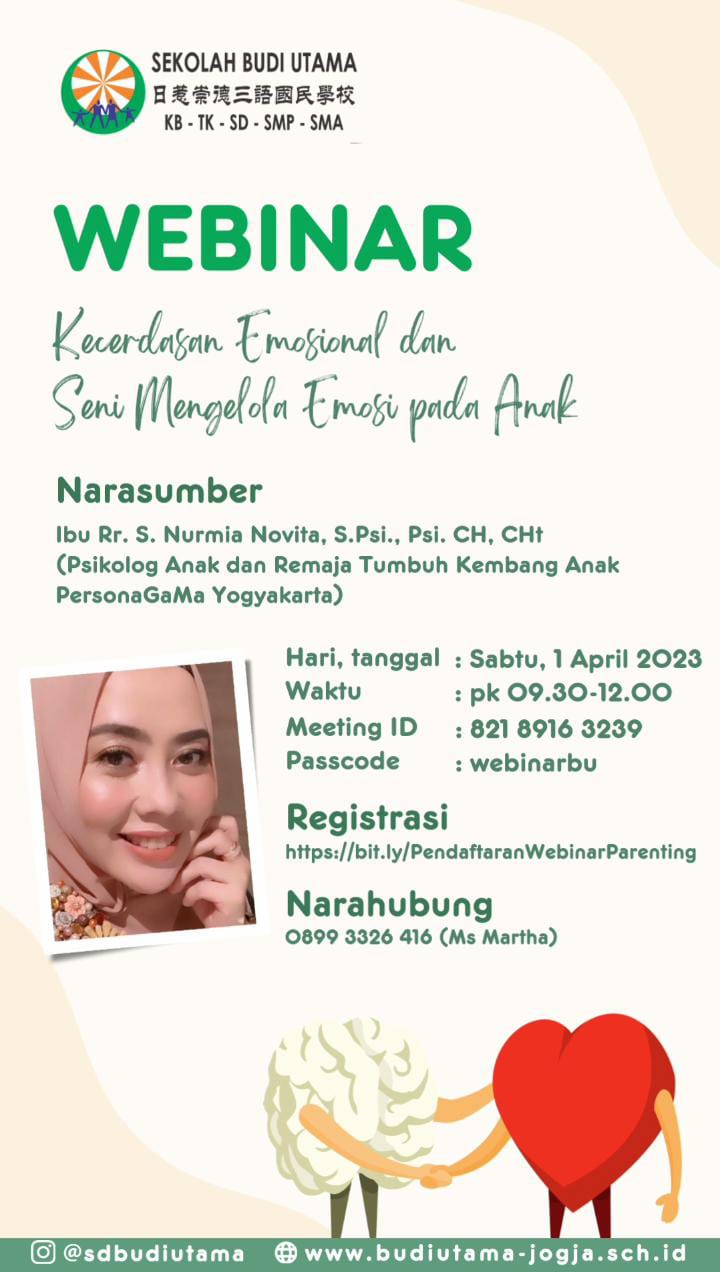 SEKOLAH BUDI UTAMA
日惹崇德三語國民學校
KB - TK - SD - SMP - SMA

WEBINAR

Kecerdasan Emosional dan
Seni Mengelola Emosi pada Anak

Narasumber

Ibu Rr. S. Nurmia Novita, S.Psi., Psi. CH, CHt
(Psikolog Anak dan Remaja Tumbuh Kembang Anak PersonaGaMa Yogyakarta)

Hari, tanggal : Sabtu, 1 April 2023
Waktu : pk 09.30-12.00
Meeting ID : 821 8916 3239
Passcode : webinarbu

Registrasi
https://bit.ly/PendaftaranWebinarParenting

Narahubung
0899 3326 416 (Ms Martha)

@sdbudiutama www.budiutama-jogja.sch.id